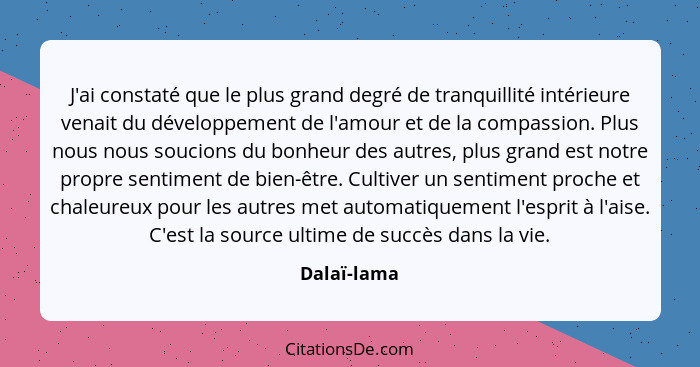 J'ai constaté que le plus grand degré de tranquillité intérieure venait du développement de l'amour et de la compassion. Plus nous nous soucions du bonheur des autres, plus grand est notre propre sentiment de bien-être. Cultiver un sentiment proche et chaleureux pour les autres met automatiquement l'esprit à l'aise. C'est la source ultime de succès dans la vie.

Dalaï-lama

CitationsDe.com